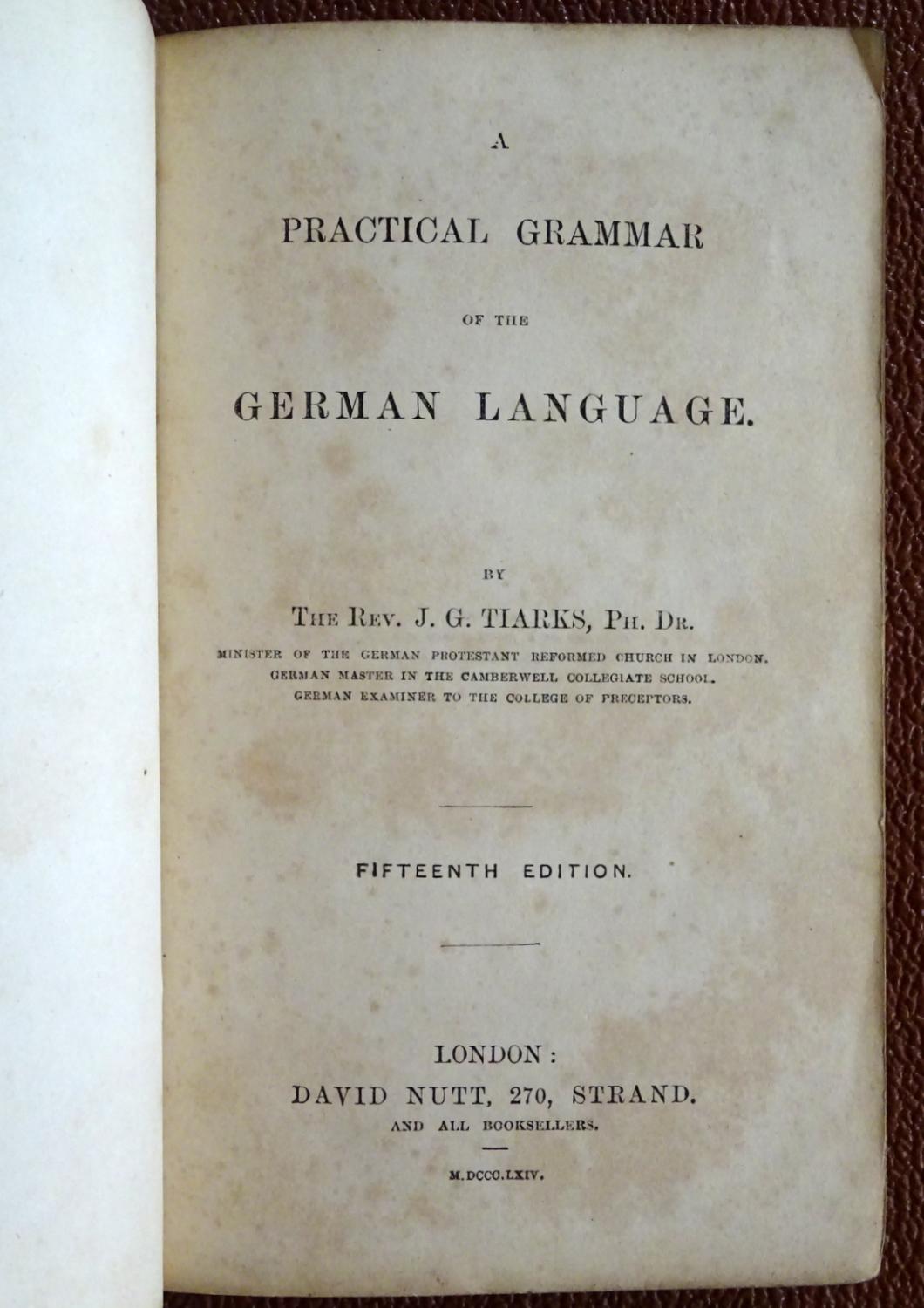 A

PRACTICAL GRAMMAR

OF THE

GERMAN LANGUAGE.

BY

THE REV. J. G. TIARKS, PH. DR.

MINISTER OF THE GERMAN PROTESTANT REFORMED CHURCH IN LONDON.
GERMAN MASTER IN THE CAMBERWELL COLLEGIATE SCHOOL.
GERMAN EXAMINER TO THE COLLEGE OF PRECEPTORS.

FIFTEENTH EDITION.

LONDON:
DAVID NUTT, 270, STRAND.
AND ALL BOOKSELLERS.

M.DCCC.LXIV.